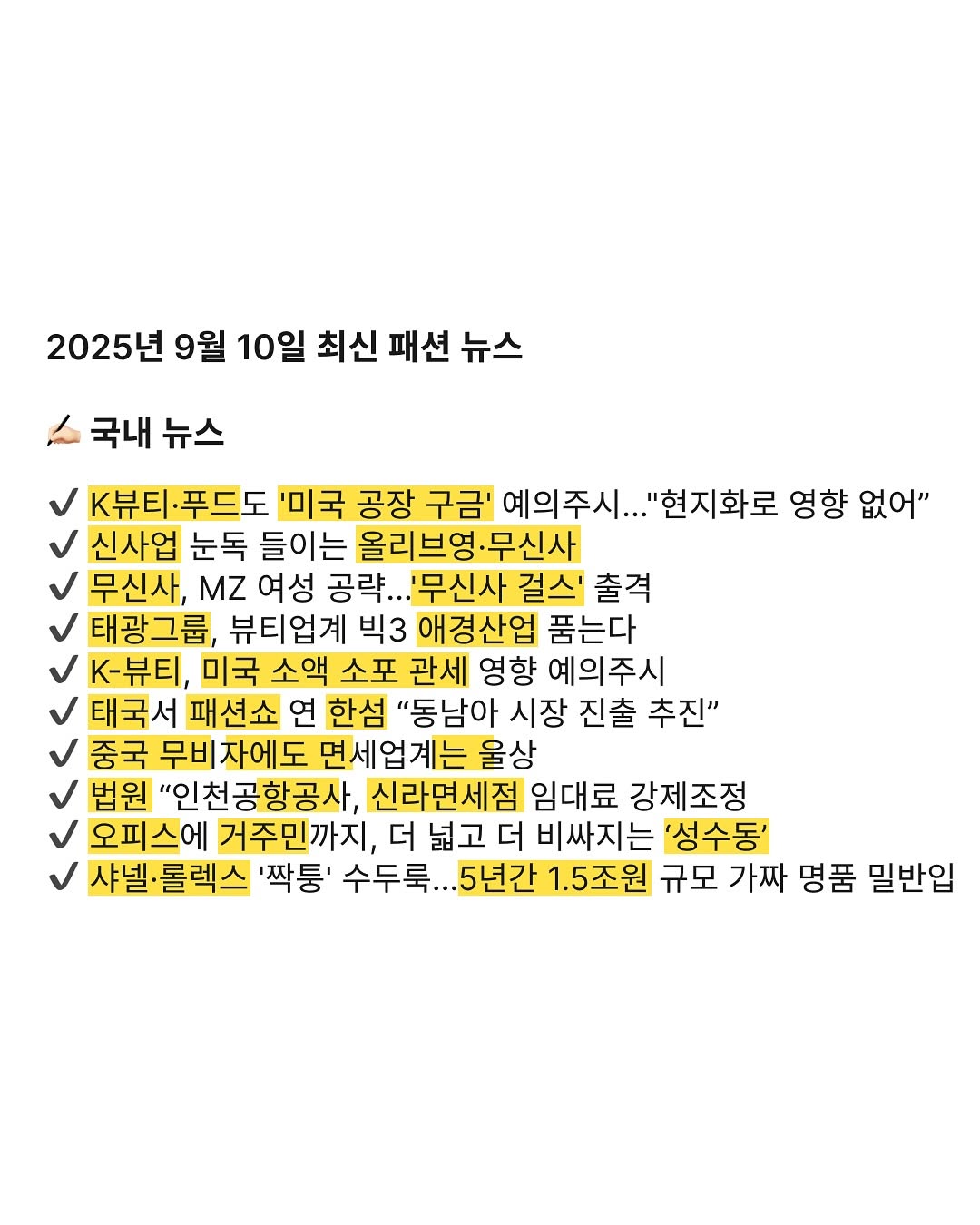 2025년 9월 10일 최신 패션 뉴스

✍🏻 국내 뉴스

✔️ K뷰티·푸드도 '미국 공장 구금' 예의주시..."현지화로 영향 없어”
✔️ 신사업 눈독 들이는 올리브영·무신사
✔️ 무신사, MZ 여성 공략...'무신사 걸스' 출격
✔️ 태광그룹, 뷰티업계 빅3 애경산업 품는다
✔️ K-뷰티, 미국 소액 소포 관세 영향 예의주시
✔️ 태국서 패션쇼 연 한섬 “동남아 시장 진출 추진”
✔️ 중국 무비자에도 면세업계는 울상
✔️ 법원 “인천공항공사, 신라면세점 임대료 강제조정
✔️ 오피스에 거주민까지, 더 넓고 더 비싸지는 ‘성수동’
✔️ 샤넬·롤렉스 '짝퉁' 수두룩...5년간 1.5조원 규모 가짜 명품 밀반입